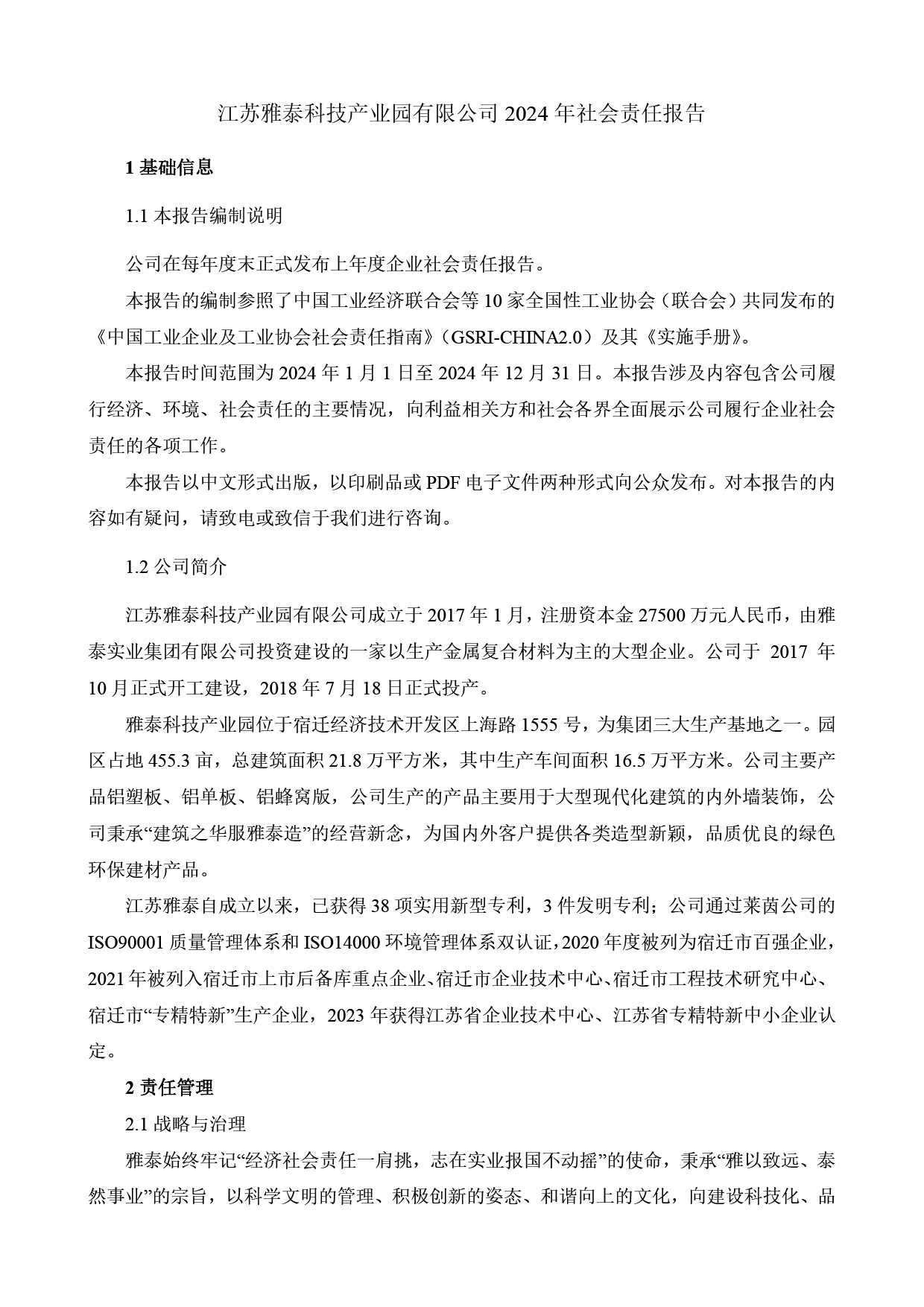 江苏雅泰科技产业园有限公司 2024 年社会责任报告

1 基础信息

1.1 本报告编制说明

公司在每年度末正式发布上年度企业社会责任报告。

本报告的编制参照了中国工业经济联合会等 10 家全国性工业协会（联合会）共同发布的《中国工业企业及工业协会社会责任指南》（GSRI-CHINA2.0）及其《实施手册》。

本报告时间范围为 2024 年 1 月 1 日至 2024 年 12 月 31 日。本报告涉及内容包含公司履行经济、环境、社会责任的主要情况，向利益相关方和社会各界全面展示公司履行企业社会责任的各项工作。

本报告以中文形式出版，以印刷品或 PDF 电子文件两种形式向公众发布。对本报告的内容如有疑问，请致电或致信于我们进行咨询。

1.2 公司简介

江苏雅泰科技产业园有限公司成立于 2017 年 1 月，注册资本金 27500 万元人民币，由雅泰实业集团有限公司投资建设的一家以生产金属复合材料为主的大型企业。公司于 2017 年 10 月正式开工建设，2018 年 7 月 18 日正式投产。

雅泰科技产业园位于宿迁经济技术开发区上海路 1555 号，为集团三大生产基地之一。园区占地 455.3 亩，总建筑面积 21.8 万平方米，其中生产车间面积 16.5 万平方米。公司主要产品铝塑板、铝单板、铝蜂窝版，公司生产的产品主要用于大型现代化建筑的内外墙装饰，公司秉承“建筑之华服雅泰造”的经营新念，为国内外客户提供各类造型新颖，品质优良的绿色环保建材产品。

江苏雅泰自成立以来，已获得 38 项实用新型专利，3 件发明专利；公司通过莱茵公司的 ISO90001 质量管理体系和 ISO14000 环境管理体系双认证，2020 年度被列为宿迁市百强企业，2021 年被列入宿迁市上市后备库重点企业、宿迁市企业技术中心、宿迁市工程技术研究中心、宿迁市“专精特新”生产企业，2023 年获得江苏省企业技术中心、江苏省专精特新中小企业认定。

2 责任管理

2.1 战略与治理

雅泰始终牢记“经济社会责任一肩挑，志在实业报国不动摇”的使命，秉承“雅以致远、泰然事业”的宗旨，以科学文明的管理、积极创新的姿态、和谐向上的文化，向建设科技化、品